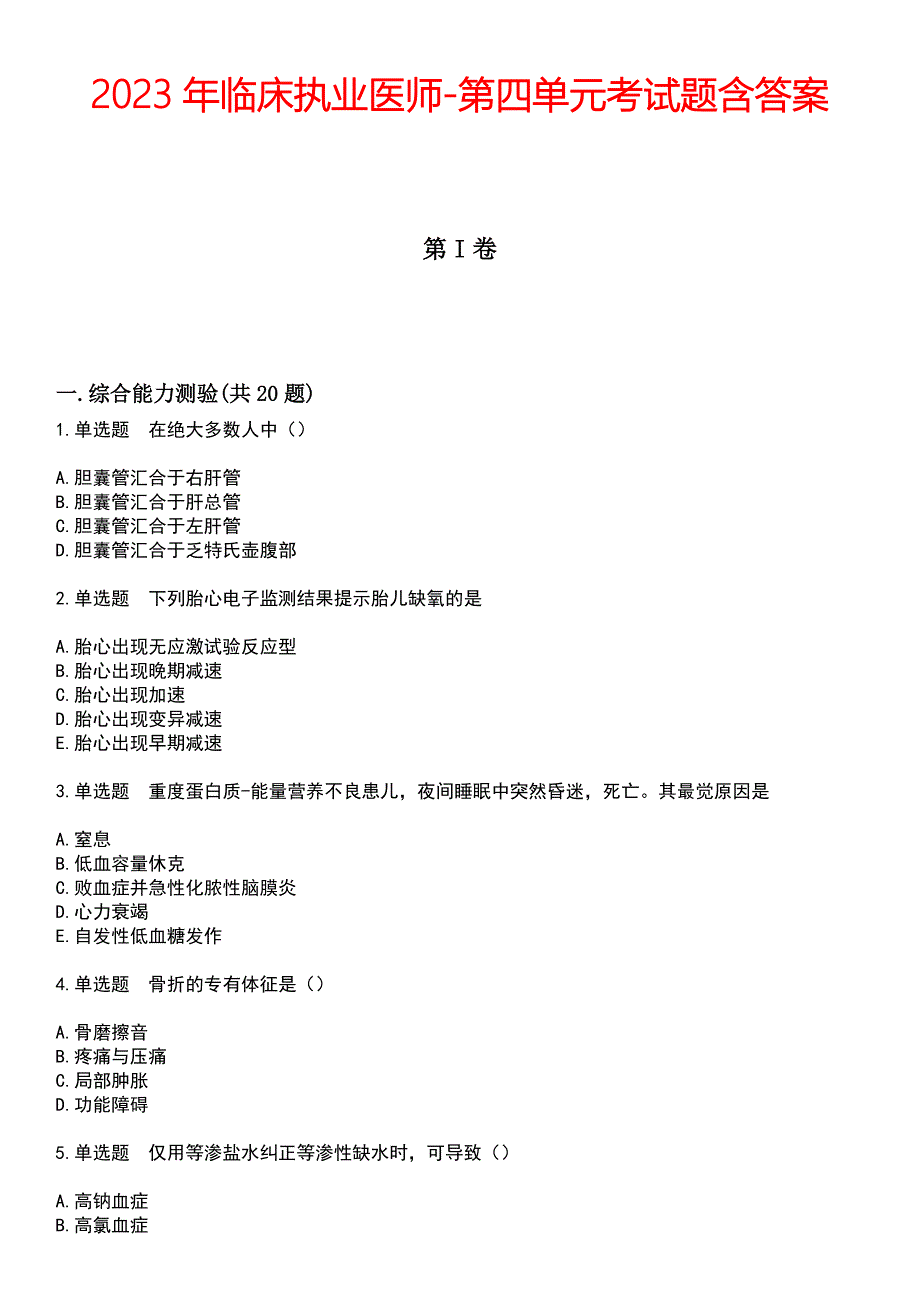 2023 年临床执业医师-第四单元考试题含答案

第 I 卷

一.综合能力测验(共 20 题)

1.单选题 在绝大多数人中（）

A.胆囊管汇合于右肝管
B.胆囊管汇合于肝总管
C.胆囊管汇合于左肝管
D.胆囊管汇合于乏特氏壶腹部

2.单选题 下列胎心电子监测结果提示胎儿缺氧的是

A.胎心出现无应激试验反应型
B.胎心出现晚期减速
C.胎心出现加速
D.胎心出现变异减速
E.胎心出现早期减速

3.单选题 重度蛋白质-能量营养不良患儿，夜间睡眠中突然昏迷，死亡。其最觉原因是

A.窒息
B.低血容量休克
C.败血症并急性化脓性脑膜炎
D.心力衰竭
E.自发性低血糖发作

4.单选题 骨折的专有体征是（）

A.骨磨擦音
B.疼痛与压痛
C.局部肿胀
D.功能障碍

5.单选题 仅用等渗盐水纠正等渗性缺水时，可导致（）

A.高钠血症
B.高氯血症